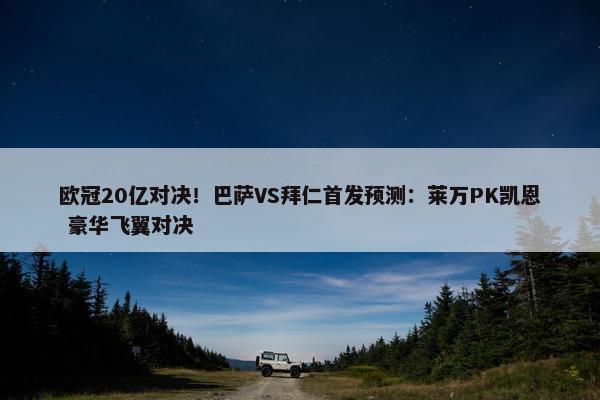 欧冠20亿对决！巴萨VS拜仁首发预测：莱万PK凯恩 豪华飞翼对决